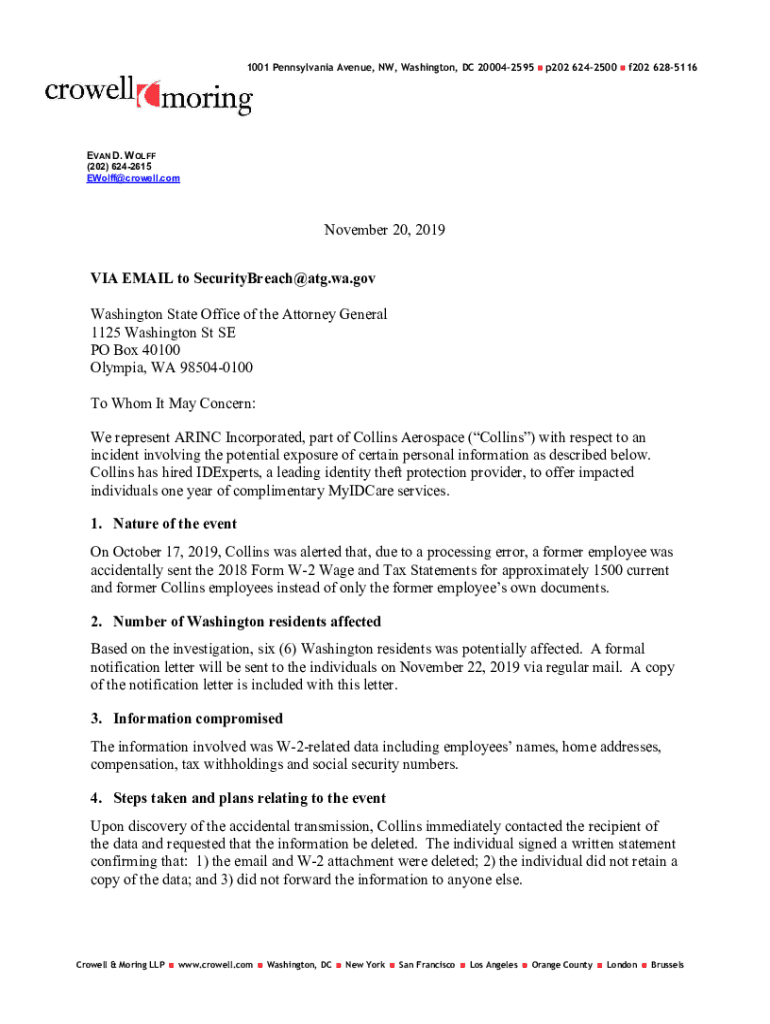 1001 Pennsylvania Avenue, NW, Washington, DC 20004-2595 ■ p202 624-2500 ■ f202 628-5116

crowell moring

EVAN D. WOLFF
(202) 624-2615
EWolff@crowell.com

November 20, 2019

VIA EMAIL to SecurityBreach@atg.wa.gov

Washington State Office of the Attorney General
1125 Washington St SE
PO Box 40100
Olympia, WA 98504-0100

To Whom It May Concern:

We represent ARINC Incorporated, part of Collins Aerospace ("Collins") with respect to an incident involving the potential exposure of certain personal information as described below. Collins has hired IDExperts, a leading identity theft protection provider, to offer impacted individuals one year of complimentary MyIDCare services.

1. Nature of the event

On October 17, 2019, Collins was alerted that, due to a processing error, a former employee was accidentally sent the 2018 Form W-2 Wage and Tax Statements for approximately 1500 current and former Collins employees instead of only the former employee's own documents.

2. Number of Washington residents affected

Based on the investigation, six (6) Washington residents was potentially affected. A formal notification letter will be sent to the individuals on November 22, 2019 via regular mail. A copy of the notification letter is included with this letter.

3. Information compromised

The information involved was W-2-related data including employees' names, home addresses, compensation, tax withholdings and social security numbers.

4. Steps taken and plans relating to the event

Upon discovery of the accidental transmission, Collins immediately contacted the recipient of the data and requested that the information be deleted. The individual signed a written statement confirming that: 1) the email and W-2 attachment were deleted; 2) the individual did not retain a copy of the data; and 3) did not forward the information to anyone else.

Crowell & Moring LLP ■ www.crowell.com ■ Washington, DC ■ New York ■ San Francisco ■ Los Angeles ■ Orange County ■ London ■ Brussels